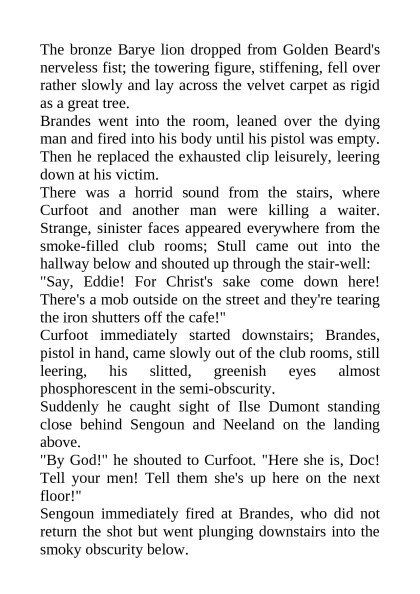 The bronze Barye lion dropped from Golden Beard's nerveless fist; the towering figure, stiffening, fell over rather slowly and lay across the velvet carpet as rigid as a great tree.

Brandes went into the room, leaned over the dying man and fired into his body until his pistol was empty. Then he replaced the exhausted clip leisurely, leering down at his victim.

There was a horrid sound from the stairs, where Curfoot and another man were killing a waiter. Strange, sinister faces appeared everywhere from the smoke-filled club rooms; Stull came out into the hallway below and shouted up through the stair-well:

"Say, Eddie! For Christ's sake come down here! There's a mob outside on the street and they're tearing the iron shutters off the cafe!"

Curfoot immediately started downstairs; Brandes, pistol in hand, came slowly out of the club rooms, still leering, his slitted, greenish eyes almost phosphorescent in the semi-obscurity.

Suddenly he caught sight of Ilse Dumont standing close behind Sengoun and Neeland on the landing above.

"By God!" he shouted to Curfoot. "Here she is, Doc! Tell your men! Tell them she's up here on the next floor!"

Sengoun immediately fired at Brandes, who did not return the shot but went plunging downstairs into the smoky obscurity below.